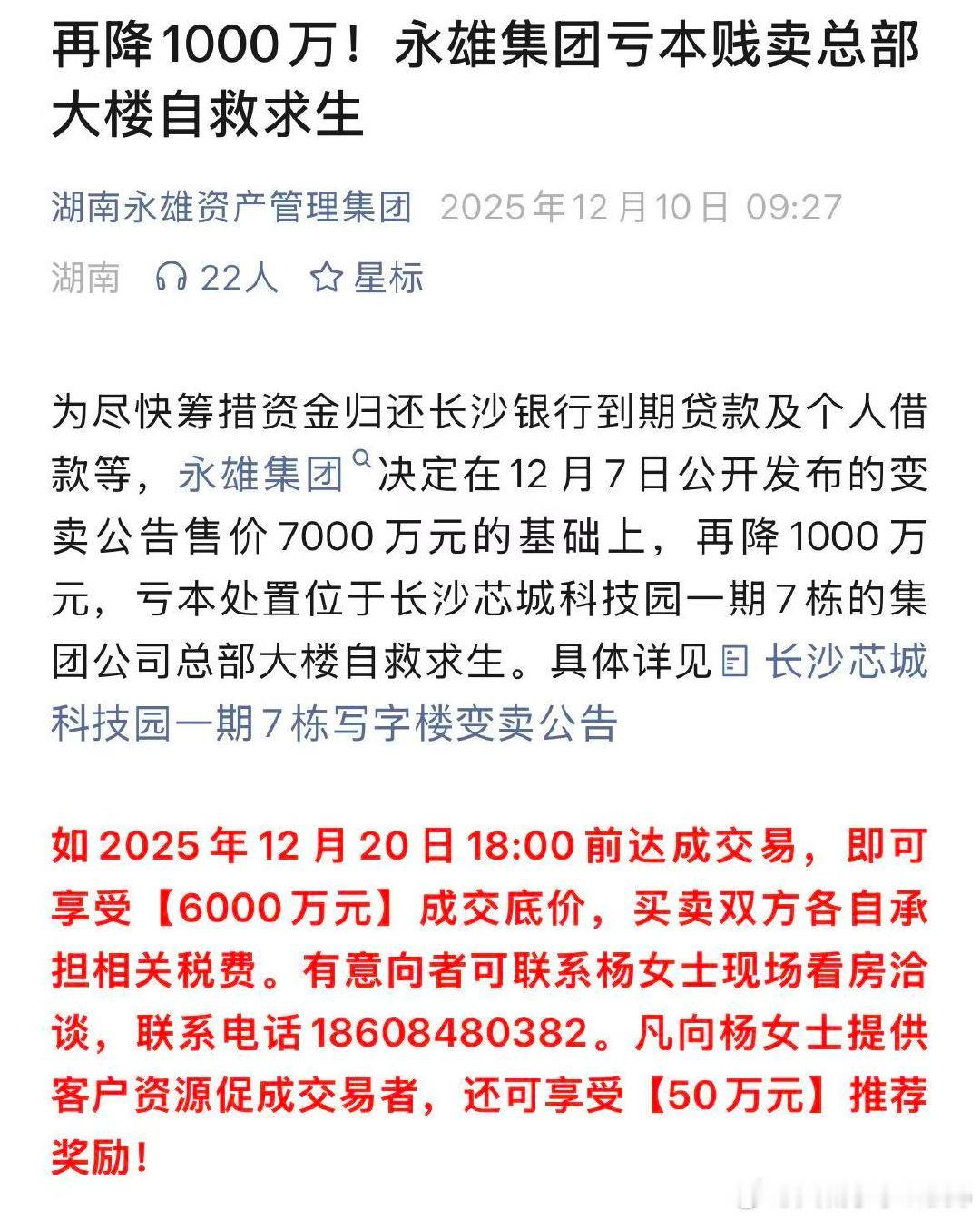 再降1000万！永雄集团亏本贱卖总部大楼自救求生

湖南永雄资产管理集团 2025年12月10日 09:27

湖南 22人 星标

为尽快筹措资金归还长沙银行到期贷款及个人借款等，永雄集团决定在12月7日公开发布的变卖公告售价7000万元的基础上，再降1000万元，亏本处置位于长沙芯城科技园一期7栋的集团公司总部大楼自救求生。具体详见 长沙芯城科技园一期7栋写字楼变卖公告

如2025年12月20日18:00前达成交易，即可享受【6000万元】成交底价，买卖双方各自承担相关税费。有意向者可联系杨女士现场看房洽谈，联系电话18608480382。凡向杨女士提供客户资源促成交易者，还可享受【50万元】推荐奖励！